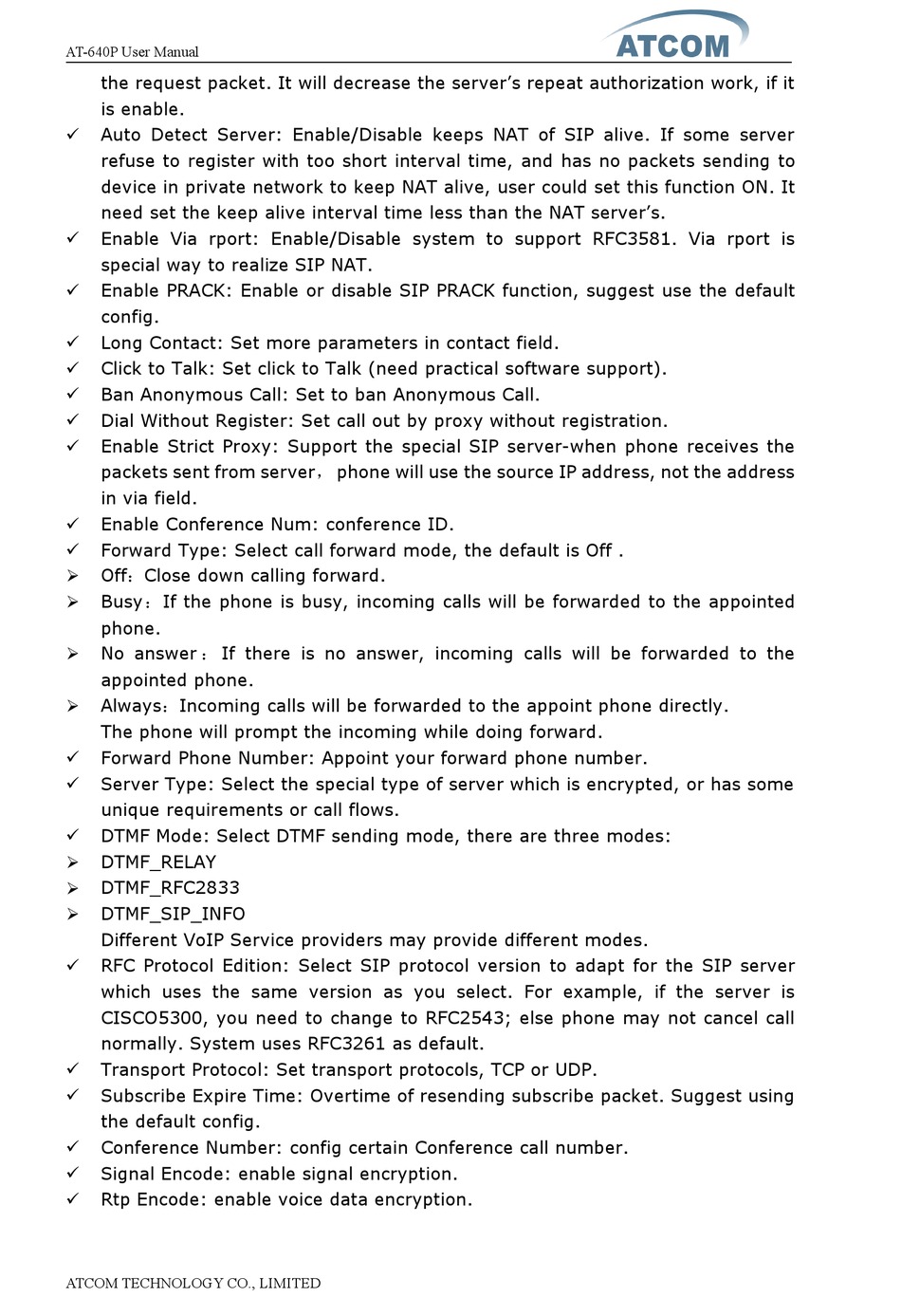 AT-640P User Manual
ATCOM

the request packet. It will decrease the server's repeat authorization work, if it is enable.

✓ Auto Detect Server: Enable/Disable keeps NAT of SIP alive. If some server refuse to register with too short interval time, and has no packets sending to device in private network to keep NAT alive, user could set this function ON. It need set the keep alive interval time less than the NAT server's.
✓ Enable Via rport: Enable/Disable system to support RFC3581. Via rport is special way to realize SIP NAT.
✓ Enable PRACK: Enable or disable SIP PRACK function, suggest use the default config.
✓ Long Contact: Set more parameters in contact field.
✓ Click to Talk: Set click to Talk (need practical software support).
✓ Ban Anonymous Call: Set to ban Anonymous Call.
✓ Dial Without Register: Set call out by proxy without registration.
✓ Enable Strict Proxy: Support the special SIP server-when phone receives the packets sent from server, phone will use the source IP address, not the address in via field.
✓ Enable Conference Num: conference ID.
✓ Forward Type: Select call forward mode, the default is Off .
➢ Off: Close down calling forward.
➢ Busy: If the phone is busy, incoming calls will be forwarded to the appointed phone.
➢ No answer: If there is no answer, incoming calls will be forwarded to the appointed phone.
➢ Always: Incoming calls will be forwarded to the appoint phone directly.
The phone will prompt the incoming while doing forward.
✓ Forward Phone Number: Appoint your forward phone number.
✓ Server Type: Select the special type of server which is encrypted, or has some unique requirements or call flows.
✓ DTMF Mode: Select DTMF sending mode, there are three modes:
➢ DTMF_RELAY
➢ DTMF_RFC2833
➢ DTMF_SIP_INFO
Different VoIP Service providers may provide different modes.
✓ RFC Protocol Edition: Select SIP protocol version to adapt for the SIP server which uses the same version as you select. For example, if the server is CISCO5300, you need to change to RFC2543; else phone may not cancel call normally. System uses RFC3261 as default.
✓ Transport Protocol: Set transport protocols, TCP or UDP.
✓ Subscribe Expire Time: Overtime of resending subscribe packet. Suggest using the default config.
✓ Conference Number: config certain Conference call number.
✓ Signal Encode: enable signal encryption.
✓ Rtp Encode: enable voice data encryption.

ATCOM TECHNOLOGY CO., LIMITED